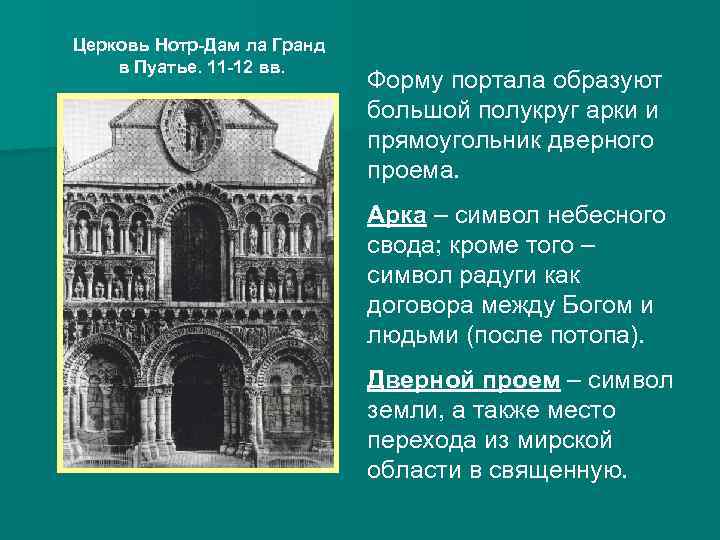 Церковь Нотр-Дам ла Гранд в Пуатье. 11-12 вв.

Форму портала образуют большой полукруг арки и прямоугольник дверного проема.

Арка – символ небесного свода; кроме того – символ радуги как договора между Богом и людьми (после потопа).

Дверной проем – символ земли, а также место перехода из мирской области в священную.